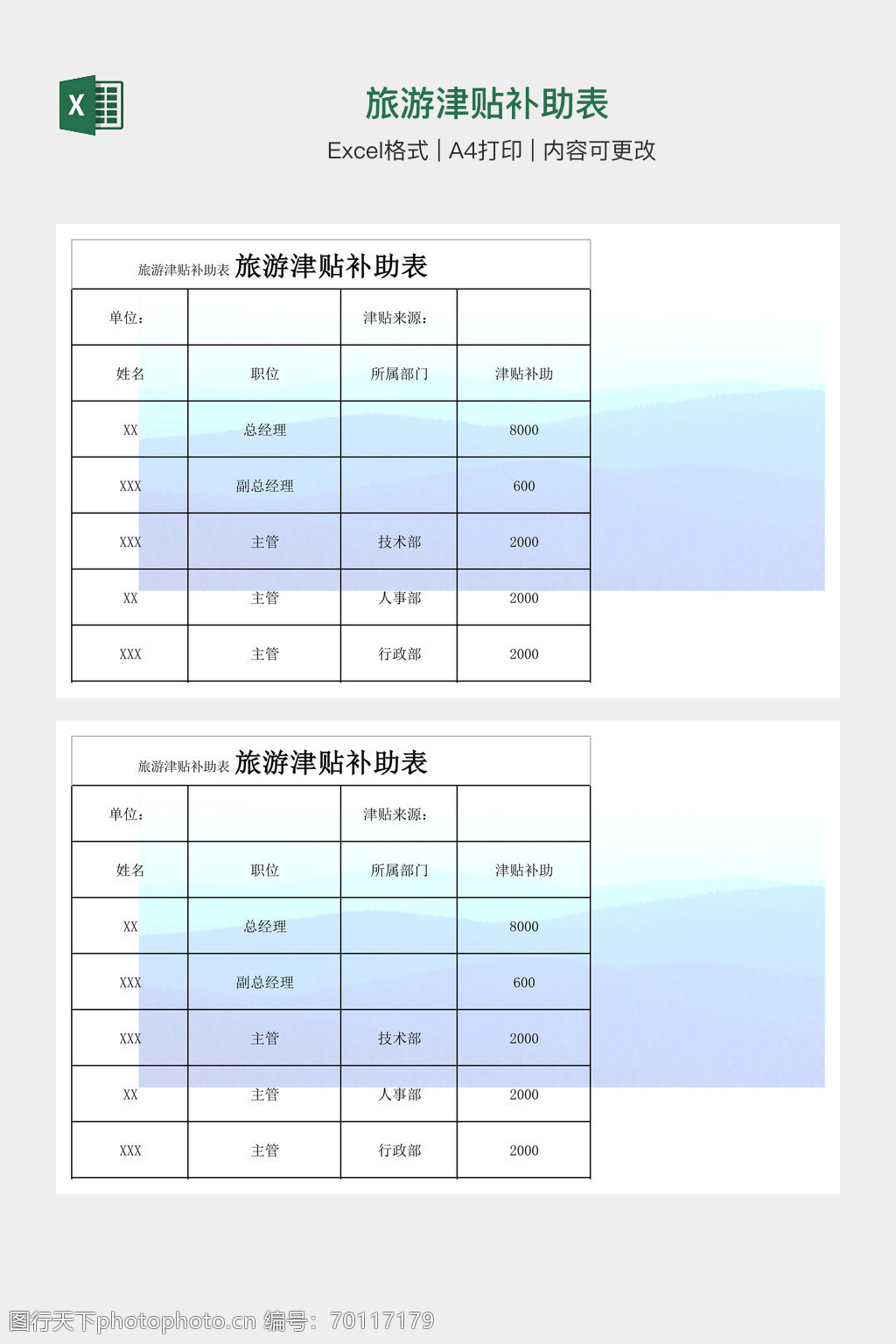 X

旅游津贴补助表

Excel格式 | A4打印 | 内容可更改

旅游津贴补助表 旅游津贴补助表

| 单位: | | 津贴来源: | |
|---|---|---|---|
| 姓名 | 职位 | 所属部门 | 津贴补助 |
| XX | 总经理 | | 8000 |
| XXX | 副总经理 | | 600 |
| XXX | 主管 | 技术部 | 2000 |
| XX | 主管 | 人事部 | 2000 |
| XXX | 主管 | 行政部 | 2000 |

旅游津贴补助表 旅游津贴补助表

| 单位: | | 津贴来源: | |
|---|---|---|---|
| 姓名 | 职位 | 所属部门 | 津贴补助 |
| XX | 总经理 | | 8000 |
| XXX | 副总经理 | | 600 |
| XXX | 主管 | 技术部 | 2000 |
| XX | 主管 | 人事部 | 2000 |
| XXX | 主管 | 行政部 | 2000 |

图行天下photophoto.cn 编号: 70117179